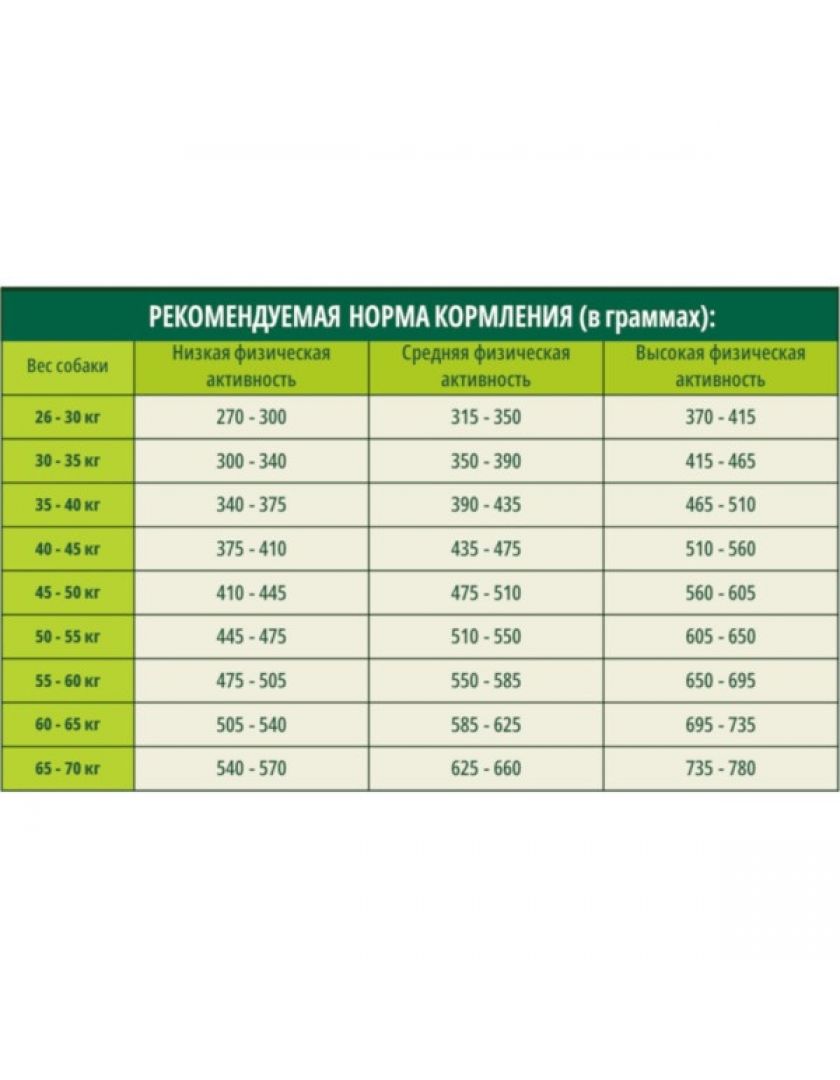 РЕКОМЕНДУЕМАЯ НОРМА КОРМЛЕНИЯ (в граммах):

| Вес собаки | Низкая физическая активность | Средняя физическая активность | Высокая физическая активность |
|---|---|---|---|
| 26 - 30 кг | 270 - 300 | 315 - 350 | 370 - 415 |
| 30 - 35 кг | 300 - 340 | 350 - 390 | 415 - 465 |
| 35 - 40 кг | 340 - 375 | 390 - 435 | 465 - 510 |
| 40 - 45 кг | 375 - 410 | 435 - 475 | 510 - 560 |
| 45 - 50 кг | 410 - 445 | 475 - 510 | 560 - 605 |
| 50 - 55 кг | 445 - 475 | 510 - 550 | 605 - 650 |
| 55 - 60 кг | 475 - 505 | 550 - 585 | 650 - 695 |
| 60 - 65 кг | 505 - 540 | 585 - 625 | 695 - 735 |
| 65 - 70 кг | 540 - 570 | 625 - 660 | 735 - 780 |